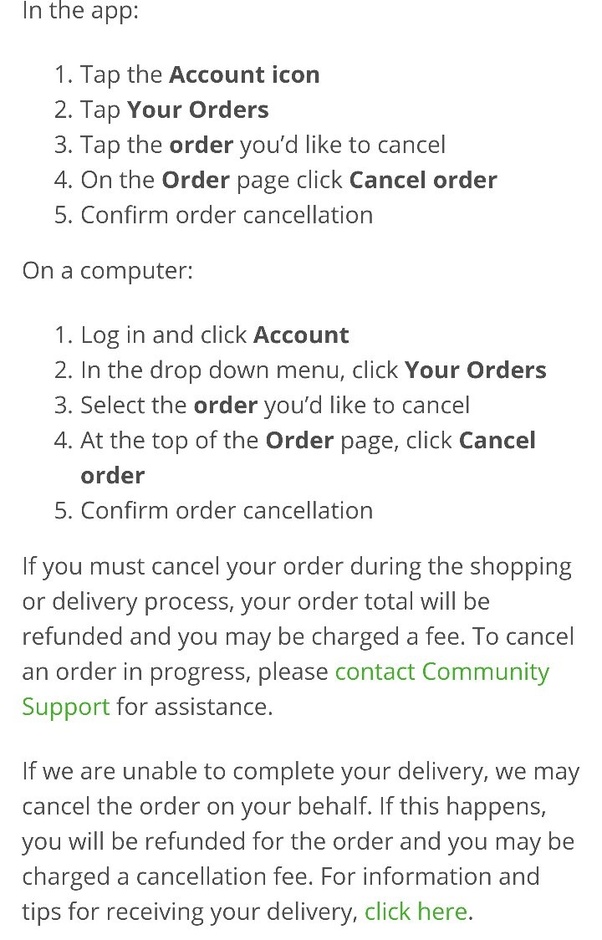 In the app:

1. Tap the Account icon
2. Tap Your Orders
3. Tap the order you'd like to cancel
4. On the Order page click Cancel order
5. Confirm order cancellation

On a computer:

1. Log in and click Account
2. In the drop down menu, click Your Orders
3. Select the order you'd like to cancel
4. At the top of the Order page, click Cancel order
5. Confirm order cancellation

If you must cancel your order during the shopping or delivery process, your order total will be refunded and you may be charged a fee. To cancel an order in progress, please contact Community Support for assistance.

If we are unable to complete your delivery, we may cancel the order on your behalf. If this happens, you will be refunded for the order and you may be charged a cancellation fee. For information and tips for receiving your delivery, click here.